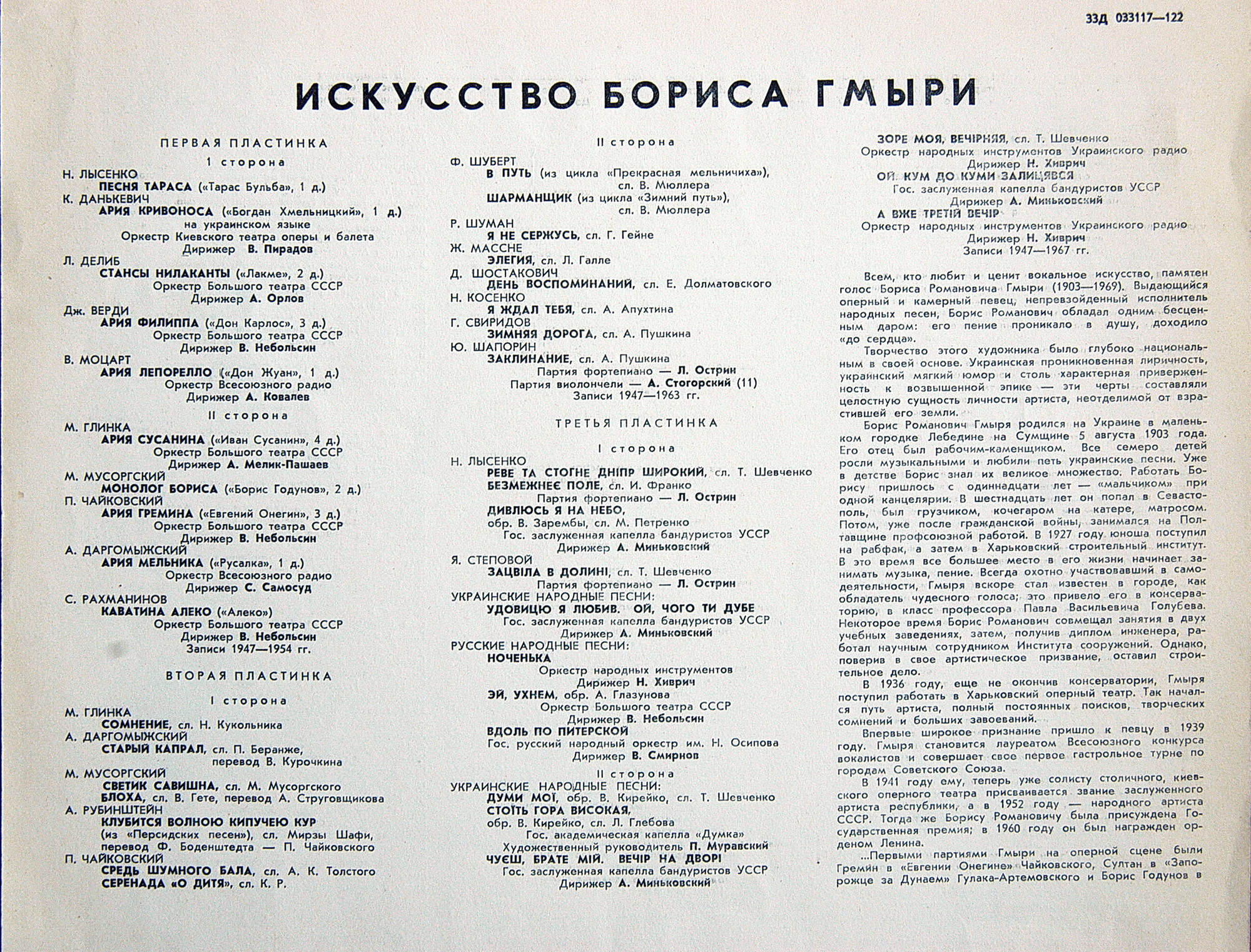 33Д 033117—122

ИСКУССТВО БОРИСА ГМЫРИ

ПЕРВАЯ ПЛАСТИНКА

1 сторона

Н. ЛЫСЕНКО
ПЕСНЯ ТАРАСА («Тарас Бульба», 1 д.)
К. ДАНЬКЕВИЧ
АРИЯ КРИВОНОСА («Богдан Хмельницкий», 1 д.)
на украинском языке
Оркестр Киевского театра оперы и балета
Дирижер В. Пирадов
Л. ДЕЛИБ
СТАНСЫ НИЛАКАНТЫ («Лакме», 2 д.)
Оркестр Большого театра СССР
Дирижер А. Орлов
Дж. ВЕРДИ
АРИЯ ФИЛИППА («Дон Карлос», 3 д.)
Оркестр Большого театра СССР
Дирижер В. Небольсин
В. МОЦАРТ
АРИЯ ЛЕПОРЕЛЛО («Дон Жуан», 1 д.)
Оркестр Всесоюзного радио
Дирижер А. Ковалев

II сторона

М. ГЛИНКА
АРИЯ СУСАНИНА («Иван Сусанин», 4 д.)
Оркестр Большого театра СССР
Дирижер А. Мелик-Пашаев
М. МУСОРГСКИЙ
МОНОЛОГ БОРИСА («Борис Годунов», 2 д.)
П. ЧАЙКОВСКИЙ
АРИЯ ГРЕМИНА («Евгений Онегин», 3 д.)
Оркестр Большого театра СССР
Дирижер В. Небольсин
А. ДАРГОМЫЖСКИЙ
АРИЯ МЕЛЬНИКА («Русалка», 1 д.)
Оркестр Всесоюзного радио
Дирижер С. Самосуд
С. РАХМАНИНОВ
КАВАТИНА АЛЕКО («Алеко»)
Оркестр Большого театра СССР
Дирижер В. Небольсин
Записи 1947—1954 гг.

ВТОРАЯ ПЛАСТИНКА

I сторона

М. ГЛИНКА
СОМНЕНИЕ, сл. Н. Кукольника
А. ДАРГОМЫЖСКИЙ
СТАРЫЙ КАПРАЛ, сл. П. Беранже, перевод В. Курочкина
М. МУСОРГСКИЙ
СВЕТИК САВИШНА, сл. М. Мусоргского
БЛОХА, сл. В. Гете, перевод А. Струговщикова
А. РУБИНШТЕЙН
КЛУБИТСЯ ВОЛНОЮ КИПУЧЕЮ КУР
(из «Персидских песен»), сл. Мирзы Шафи, перевод Ф. Боденштедта — П. Чайковского
П. ЧАЙКОВСКИЙ
СРЕДЬ ШУМНОГО БАЛА, сл. А. К. Толстого
СЕРЕНАДА «О ДИТЯ», сл. К. Р.

II сторона

Ф. ШУБЕРТ
В ПУТЬ (из цикла «Прекрасная мельничиха»), сл. В. Мюллера
ШАРМАНЩИК (из цикла «Зимний путь»), сл. В. Мюллера
Р. ШУМАН
Я НЕ СЕРЖУСЬ, сл. Г. Гейне
Ж. МАССНЕ
ЭЛЕГИЯ, сл. Л. Галле
Д. ШОСТАКОВИЧ
ДЕНЬ ВОСПОМИНАНИЙ, сл. Е. Долматовского
Н. КОСЕНКО
Я ЖДАЛ ТЕБЯ, сл. А. Апухтина
Г. СВИРИДОВ
ЗИМНЯЯ ДОРОГА, сл. А. Пушкина
Ю. ШАПОРИН
ЗАКЛИНАНИЕ, сл. А. Пушкина
Партия фортепиано — Л. Острин
Партия виолончели — А. Стогорский (11)
Записи 1947—1963 гг.

ТРЕТЬЯ ПЛАСТИНКА

I сторона

Н. ЛЫСЕНКО
РЕВЕ ТА СТОГНЕ ДНІПР ШИРОКИЙ, сл. Т. Шевченко
БЕЗМЕЖНЕЕ ПОЛЕ, сл. И. Франко
Партия фортепиано — Л. Острин
ДИВЛЮСЬ Я НА НЕБО,
обр. В. Зарембы, сл. М. Петренко
Гос. заслуженная капелла бандуристов УССР
Дирижер А. Миньковский
Я. СТЕПОВОЙ
ЗАЦВІЛА В ДОЛИНІ, сл. Т. Шевченко
Партия фортепиано — Л. Острин
УКРАИНСКИЕ НАРОДНЫЕ ПЕСНИ:
УДОВИЦЮ Я ЛЮБИВ. ОЙ, ЧОГО ТИ ДУБЕ
Гос. заслуженная капелла бандуристов УССР
Дирижер А. Миньковский
РУССКИЕ НАРОДНЫЕ ПЕСНИ:
НОЧЕНЬКА
Оркестр народных инструментов
Дирижер Н. Хиврич
ЭЙ, УХНЕМ, обр. А. Глазунова
Оркестр Большого театра СССР
Дирижер В. Небольсин
ВДОЛЬ ПО ПИТЕРСКОЙ
Гос. русский народный оркестр им. Н. Осипова
Дирижер В. Смирнов

II сторона

УКРАИНСКИЕ НАРОДНЫЕ ПЕСНИ:
ДУМИ МОЇ, обр. В. Кирейко, сл. Т. Шевченко
СТОЇТЬ ГОРА ВИСОКАЯ,
обр. В. Кирейко, сл. Л. Глебова
Гос. академическая капелла «Думка»
Художественный руководитель П. Муравский
ЧУЄШ, БРАТЕ МІЙ. ВЕЧІР НА ДВОРІ
Гос. заслуженная капелла бандуристов УССР
Дирижер А. Миньковский
ЗОРЕ МОЯ, ВЕЧІРНЯЯ, сл. Т. Шевченко
Оркестр народных инструментов Украинского радио
Дирижер Н. Хиврич
ОЙ, КУМ ДО КУМИ ЗАЛИЦЯВСЯ
Гос. заслуженная капелла бандуристов УССР
Дирижер А. Миньковский
А ВЖЕ ТРЕТІЙ ВЕЧІР
Оркестр народных инструментов Украинского радио
Дирижер Н. Хиврич
Записи 1947—1967 гг.

Всем, кто любит и ценит вокальное искусство, памятен голос Бориса Романовича Гмыри (1903—1969). Выдающийся оперный и камерный певец, непревзойденный исполнитель народных песен, Борис Романович обладал одним бесценным даром: его пение проникало в душу, доходило «до сердца».

Творчество этого художника было глубоко национальным в своей основе. Украинская проникновенная лиричность, украинский мягкий юмор и столь характерная приверженность к возвышенной эпике — эти черты составляли целостную сущность личности артиста, неотделимой от взрастившей его земли.

Борис Романович Гмыря родился на Украине в маленьком городке Лебедине на Сумщине 5 августа 1903 года. Его отец был рабочим-каменщиком. Все семеро детей росли музыкальными и любили петь украинские песни. Уже в детстве Борис знал их великое множество. Работать Борису пришлось с одиннадцати лет — «мальчиком» при одной канцелярии. В шестнадцать лет он попал в Севастополь, был грузчиком, кочегаром на катере, матросом. Потом, уже после гражданской войны, занимался на Полтавщине профсоюзной работой. В 1927 году юноша поступил на рабфак, а затем в Харьковский строительный институт. В это время все большее место в его жизни начинает занимать музыка, пение. Всегда охотно участвовавший в самодеятельности, Гмыря вскоре стал известен в городе, как обладатель чудесного голоса; это привело его в консерваторию, в класс профессора Павла Васильевича Голубева. Некоторое время Борис Романович совмещал занятия в двух учебных заведениях, затем, получив диплом инженера, работал научным сотрудником Института сооружений. Однако, поверив в свое артистическое призвание, оставил строительное дело.

В 1936 году, еще не окончив консерватории, Гмыря поступил работать в Харьковский оперный театр. Так начался путь артиста, полный постоянных поисков, творческих сомнений и больших завоеваний.

Впервые широкое признание пришло к певцу в 1939 году. Гмыря становится лауреатом Всесоюзного конкурса вокалистов и совершает свое первое гастрольное турне по городам Советского Союза.

В 1941 году ему, теперь уже солисту столичного, киевского оперного театра присваивается звание заслуженного артиста республики, а в 1952 году — народного артиста СССР. Тогда же Борису Романовичу была присуждена Государственная премия; в 1960 году он был награжден орденом Ленина.

...Первыми партиями Гмыри на оперной сцене были Гремин в «Евгении Онегине» Чайковского, Султан в «Запорожце за Дунаем» Гулака-Артемовского и Борис Годунов в